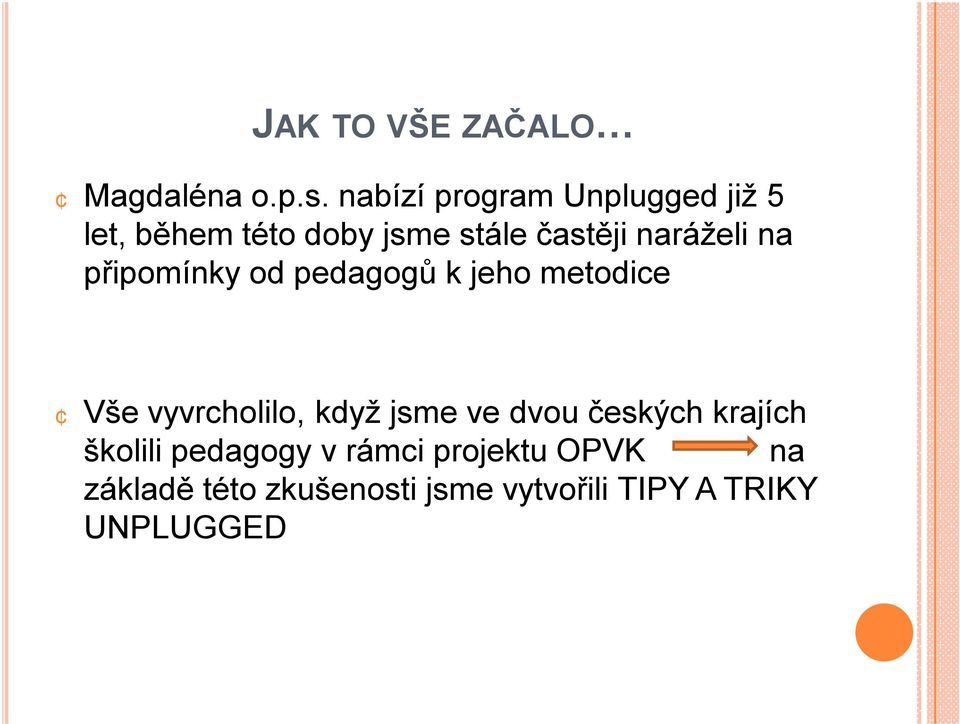 JAK TO VŠE ZAČALO…

¢ Magdaléna o.p.s. nabízí program Unplugged již 5 let, během této doby jsme stále častěji naráželi na připomínky od pedagogů k jeho metodice

¢ Vše vyvrcholilo, když jsme ve dvou českých krajích školili pedagogy v rámci projektu OPVK na základě této zkušenosti jsme vytvořili TIPY A TRIKY UNPLUGGED